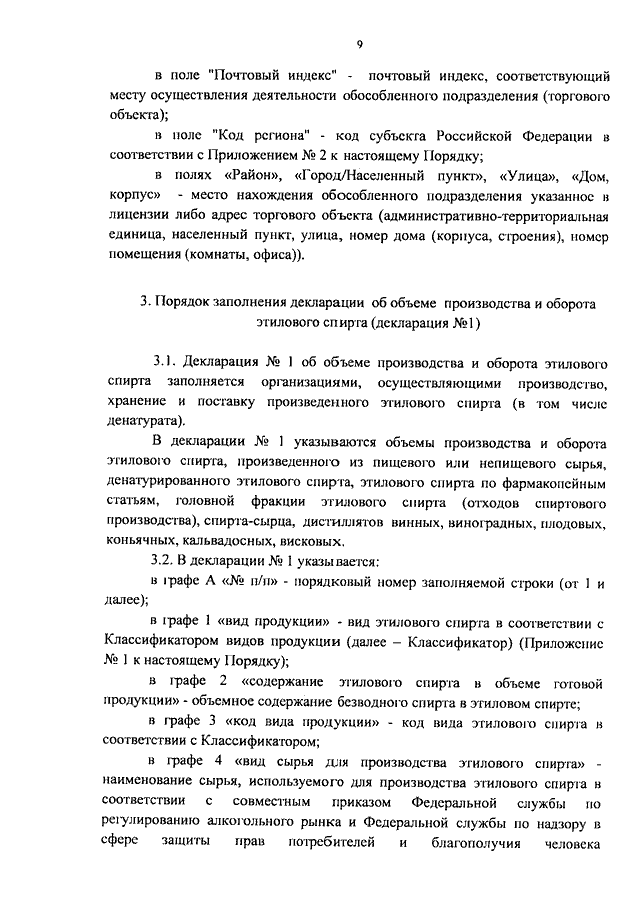 9

в поле "Почтовый индекс" - почтовый индекс, соответствующий месту осуществления деятельности обособленного подразделения (торгового объекта);

в поле "Код региона" - код субъекта Российской Федерации в соответствии с Приложением № 2 к настоящему Порядку;

в полях «Район», «Город/Населенный пункт», «Улица», «Дом, корпус» - место нахождения обособленного подразделения указанное в лицензии либо адрес торгового объекта (административно-территориальная единица, населенный пункт, улица, номер дома (корпуса, строения), номер помещения (комнаты, офиса)).

3. Порядок заполнения декларации об объеме производства и оборота этилового спирта (декларация №1)

3.1. Декларация № 1 об объеме производства и оборота этилового спирта заполняется организациями, осуществляющими производство, хранение и поставку произведенного этилового спирта (в том числе денатурата).

В декларации № 1 указываются объемы производства и оборота этилового спирта, произведенного из пищевого или непищевого сырья, денатурированного этилового спирта, этилового спирта по фармакопейным статьям, головной фракции этилового спирта (отходов спиртового производства), спирта-сырца, дистиллятов винных, виноградных, плодовых, коньячных, кальвадосных, висковых.

3.2. В декларации № 1 указывается:

в графе А «№ п/п» - порядковый номер заполняемой строки (от 1 и далее);

в графе 1 «вид продукции» - вид этилового спирта в соответствии с Классификатором видов продукции (далее – Классификатор) (Приложение № 1 к настоящему Порядку);

в графе 2 «содержание этилового спирта в объеме готовой продукции» - объемное содержание безводного спирта в этиловом спирте;

в графе 3 «код вида продукции» - код вида этилового спирта в соответствии с Классификатором;

в графе 4 «вид сырья для производства этилового спирта» - наименование сырья, используемого для производства этилового спирта в соответствии с совместным приказом Федеральной службы по регулированию алкогольного рынка и Федеральной службы по надзору в сфере защиты прав потребителей и благополучия человека